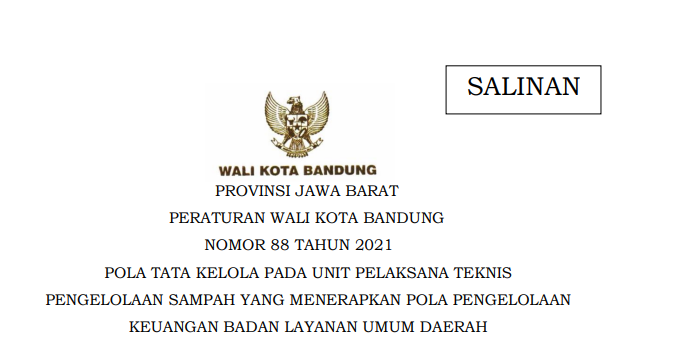 SALINAN

WALI KOTA BANDUNG

PROVINSI JAWA BARAT

PERATURAN WALI KOTA BANDUNG

NOMOR 88 TAHUN 2021

POLA TATA KELOLA PADA UNIT PELAKSANA TEKNIS PENGELOLAAN SAMPAH YANG MENERAPKAN POLA PENGELOLAAN KEUANGAN BADAN LAYANAN UMUM DAERAH